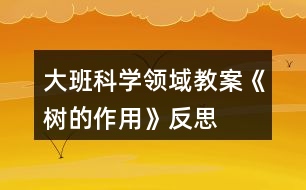 大班科学领域教案《树的作用》反思